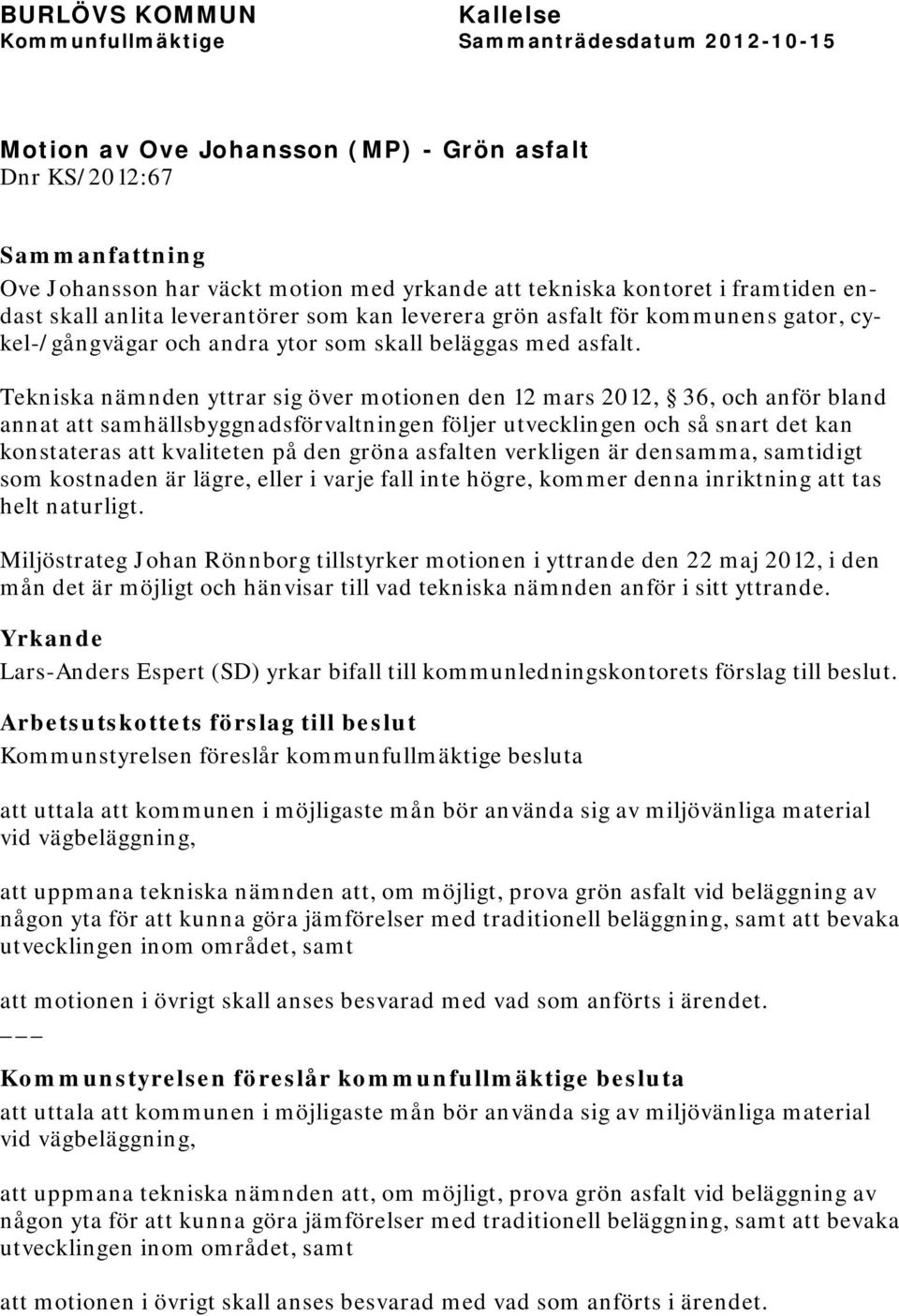 BURLÖVS KOMMUN
Kommunfullmäktige

Kallelse
Sammanträdesdatum 2012-10-15

Motion av Ove Johansson (MP) - Grön asfalt
Dnr KS/2012:67

Sammanfattning
Ove Johansson har väckt motion med yrkande att tekniska kontoret i framtiden endast skall anlita leverantörer som kan leverera grön asfalt för kommunens gator, cykel-/gångvägar och andra ytor som skall beläggas med asfalt.

Tekniska nämnden yttrar sig över motionen den 12 mars 2012, § 36, och anför bland annat att samhällsbyggnadsförvaltningen följer utvecklingen och så snart det kan konstateras att kvaliteten på den gröna asfalten verkligen är densamma, samtidigt som kostnaden är lägre, eller i varje fall inte högre, kommer denna inriktning att tas helt naturligt.

Miljöstrateg Johan Rönnborg tillstyrker motionen i yttrande den 22 maj 2012, i den mån det är möjligt och hänvisar till vad tekniska nämnden anför i sitt yttrande.

Yrkande
Lars-Anders Espert (SD) yrkar bifall till kommunledningskontorets förslag till beslut.

Arbetsutskottets förslag till beslut
Kommunstyrelsen föreslår kommunfullmäktige besluta

att uttala att kommunen i möjligaste mån bör använda sig av miljövänliga material vid vägbeläggning,

att uppmana tekniska nämnden att, om möjligt, prova grön asfalt vid beläggning av någon yta för att kunna göra jämförelser med traditionell beläggning, samt att bevaka utvecklingen inom området, samt

att motionen i övrigt skall anses besvarad med vad som anförts i ärendet.
___

Kommunstyrelsen föreslår kommunfullmäktige besluta
att uttala att kommunen i möjligaste mån bör använda sig av miljövänliga material vid vägbeläggning,

att uppmana tekniska nämnden att, om möjligt, prova grön asfalt vid beläggning av någon yta för att kunna göra jämförelser med traditionell beläggning, samt att bevaka utvecklingen inom området, samt

att motionen i övrigt skall anses besvarad med vad som anförts i ärendet.